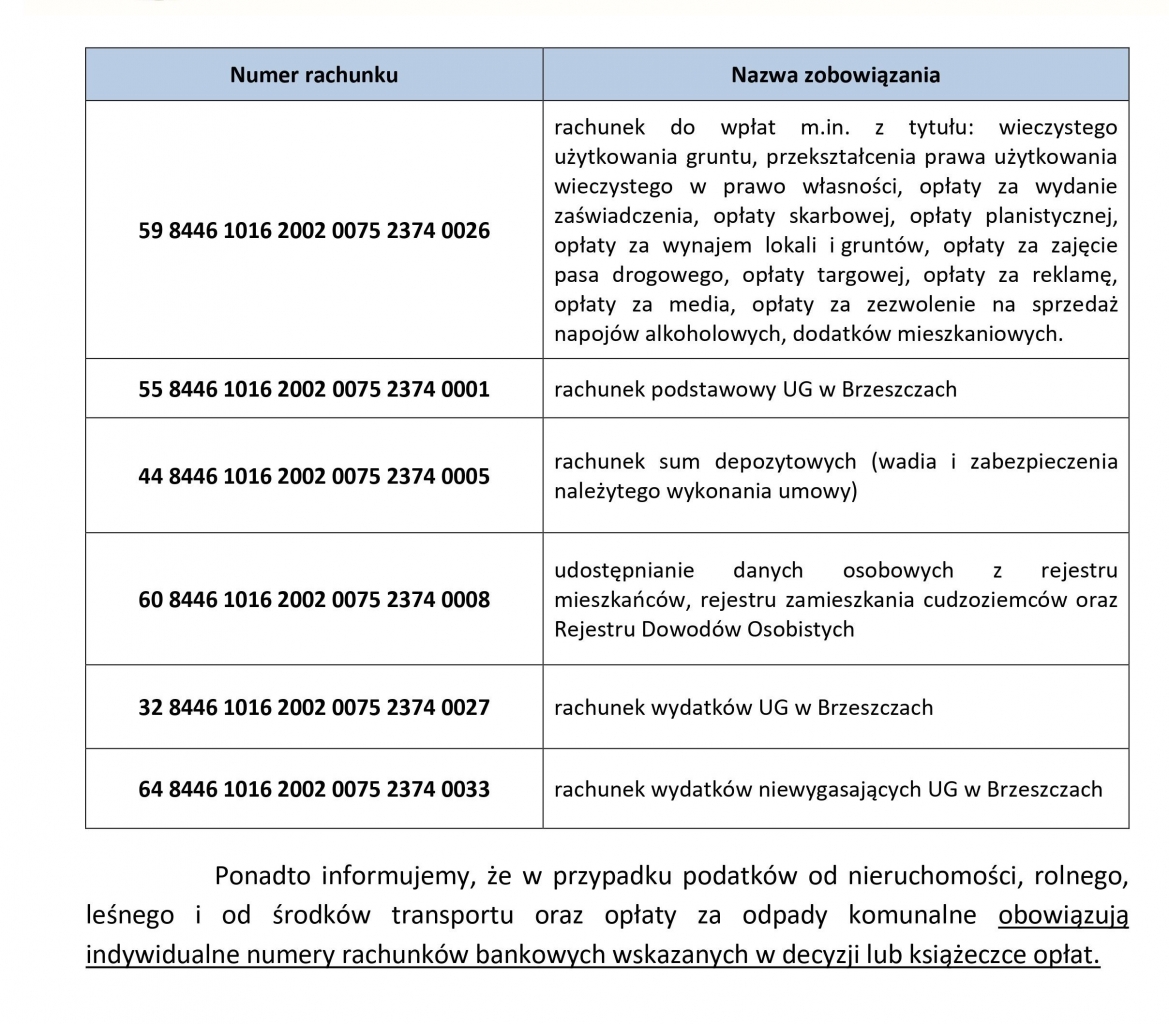 | Numer rachunku | Nazwa zobowiązania |
|---|---|
| 59 8446 1016 2002 0075 2374 0026 | rachunek do wpłat m.in. z tytułu: wieczystego użytkowania gruntu, przekształcenia prawa użytkowania wieczystego w prawo własności, opłaty za wydanie zaświadczenia, opłaty skarbowej, opłaty planistycznej, opłaty za wynajem lokali i gruntów, opłaty za zajęcie pasa drogowego, opłaty targowej, opłaty za reklamę, opłaty za media, opłaty za zezwolenie na sprzedaż napojów alkoholowych, dodatków mieszkaniowych. |
| 55 8446 1016 2002 0075 2374 0001 | rachunek podstawowy UG w Brzeszczach |
| 44 8446 1016 2002 0075 2374 0005 | rachunek sum depozytowych (wadia i zabezpieczenia należytego wykonania umowy) |
| 60 8446 1016 2002 0075 2374 0008 | udostępnianie danych osobowych z rejestru mieszkańców, rejestru zamieszkania cudzoziemców oraz Rejestru Dowodów Osobistych |
| 32 8446 1016 2002 0075 2374 0027 | rachunek wydatków UG w Brzeszczach |
| 64 8446 1016 2002 0075 2374 0033 | rachunek wydatków niewygasających UG w Brzeszczach |

Ponadto informujemy, że w przypadku podatków od nieruchomości, rolnego, leśnego i od środków transportu oraz opłaty za odpady komunalne obowiązują indywidualne numery rachunków bankowych wskazanych w decyzji lub książeczce opłat.